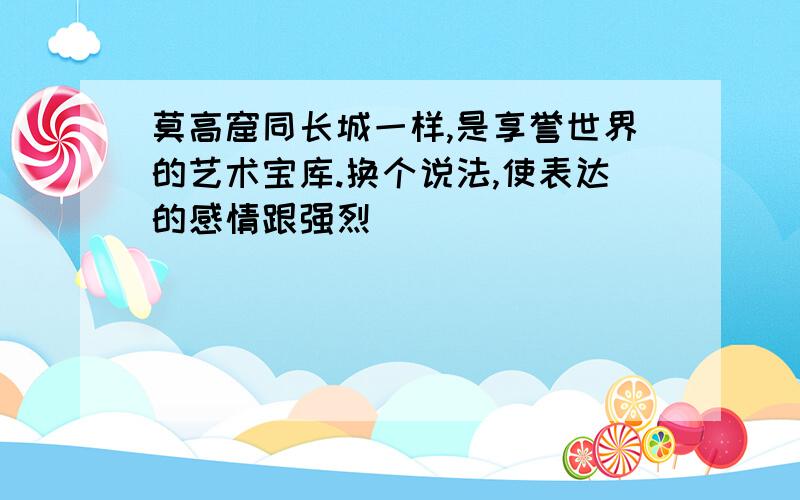 莫高窟同长城一样,是享誉世界的艺术宝库.换个说法,使表达的感情跟强烈